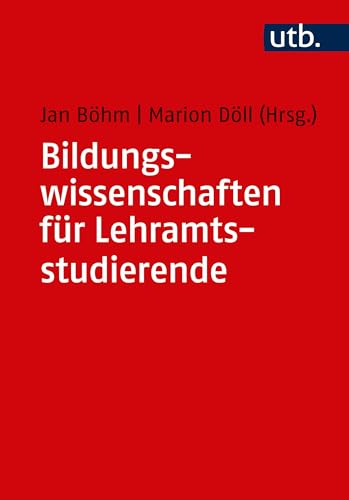 utb.

Jan Böhm | Marion Döll (Hrsg.)

Bildungswissenschaften für Lehramtsstudierende